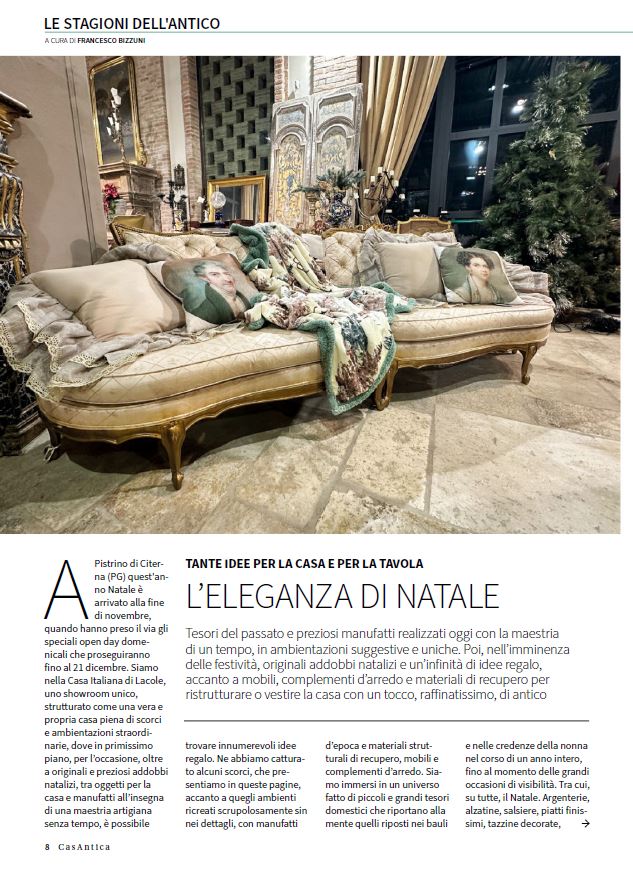 LE STAGIONI DELL'ANTICO

A CURA DI FRANCESCO BIZZUNI

TANTE IDEE PER LA CASA E PER LA TAVOLA

L'ELEGANZA DI NATALE

Tesori del passato e preziosi manufatti realizzati oggi con la maestria di un tempo, in ambientazioni suggestive e uniche. Poi, nell'imminenza delle festività, originali addobbi natalizi e un'infinità di idee regalo, accanto a mobili, complementi d'arredo e materiali di recupero per ristrutturare o vestire la casa con un tocco, raffinatissimo, di antico

A Pistrino di Citerna (PG) quest'anno Natale è arrivato alla fine di novembre, quando hanno preso il via gli speciali open day domenicali che proseguiranno fino al 21 dicembre. Siamo nella Casa Italiana di Lacole, uno showroom unico, strutturato come una vera e propria casa piena di scorci e ambientazioni straordinarie, dove in primissimo piano, per l'occasione, oltre a originali e preziosi addobbi natalizi, tra oggetti per la casa e manufatti all'insegna di una maestria artigiana senza tempo, è possibile trovare innumerevoli idee regalo. Ne abbiamo catturato alcuni scorci, che presentiamo in queste pagine, accanto a quegli ambienti ricreati scrupolosamente sin nei dettagli, con manufatti d'epoca e materiali strutturali di recupero, mobili e complementi d'arredo. Siamo immersi in un universo fatto di piccoli e grandi tesori domestici che riportano alla mente quelli riposti nei bauli e nelle credenze della nonna nel corso di un anno intero, fino al momento delle grandi occasioni di visibilità. Tra cui, su tutte, il Natale. Argenterie, alzatine, salsiere, piatti finissimi, tazzine decorate, →

8 CasAntica